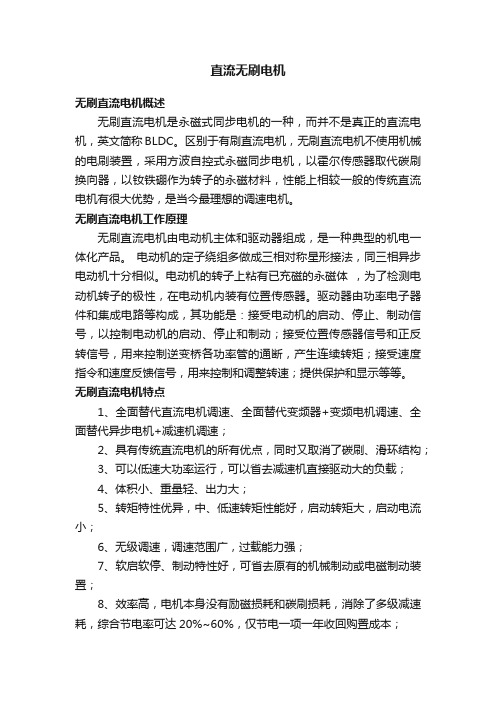 直流无刷电机

无刷直流电机概述

无刷直流电机是永磁式同步电机的一种，而并不是真正的直流电机，英文简称 BLDC。区别于有刷直流电机，无刷直流电机不使用机械的电刷装置，采用方波自控式永磁同步电机，以霍尔传感器取代碳刷换向器，以钕铁硼作为转子的永磁材料，性能上相较一般的传统直流电机有很大优势，是当今最理想的调速电机。

无刷直流电机工作原理

无刷直流电机由电动机主体和驱动器组成，是一种典型的机电一体化产品。 电动机的定子绕组多做成三相对称星形接法，同三相异步电动机十分相似。电动机的转子上粘有已充磁的永磁体 ，为了检测电动机转子的极性，在电动机内装有位置传感器。驱动器由功率电子器件和集成电路等构成，其功能是：接受电动机的启动、停止、制动信号，以控制电动机的启动、停止和制动；接受位置传感器信号和正反转信号，用来控制逆变桥各功率管的通断，产生连续转矩；接受速度指令和速度反馈信号，用来控制和调整转速；提供保护和显示等等。

无刷直流电机特点

1、全面替代直流电机调速、全面替代变频器+变频电机调速、全面替代异步电机+减速机调速；

2、具有传统直流电机的所有优点，同时又取消了碳刷、滑环结构；

3、可以低速大功率运行，可以省去减速机直接驱动大的负载；

4、体积小、重量轻、出力大；

5、转矩特性优异，中、低速转矩性能好，启动转矩大，启动电流小；

6、无级调速，调速范围广，过载能力强；

7、软启软停、制动特性好，可省去原有的机械制动或电磁制动装置；

8、效率高，电机本身没有励磁损耗和碳刷损耗，消除了多级减速耗，综合节电率可达 20%~60%，仅节电一项一年收回购置成本；